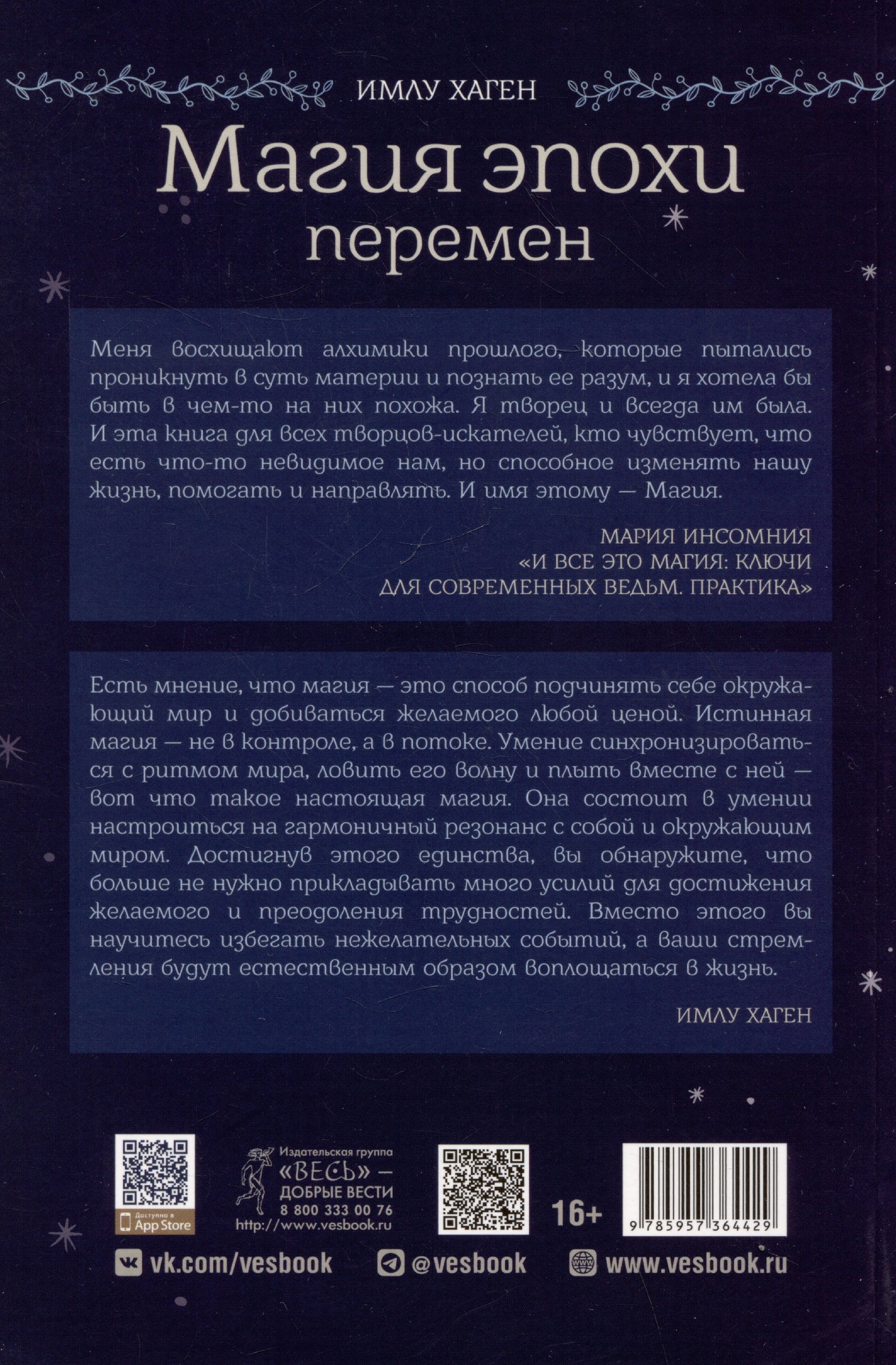 ИМЛУ ХАГЕН

Магия эпохи перемен

Меня восхищают алхимики прошлого, которые пытались проникнуть в суть материи и познать ее разум, и я хотела бы быть в чем-то на них похожа. Я творец и всегда им была. И эта книга для всех творцов-искателей, кто чувствует, что есть что-то невидимое нам, но способное изменять нашу жизнь, помогать и направлять. И имя этому — Магия.

МАРИЯ ИНСОМНИЯ
«И ВСЕ ЭТО МАГИЯ: КЛЮЧИ ДЛЯ СОВРЕМЕННЫХ ВЕДЬМ. ПРАКТИКА»

Есть мнение, что магия — это способ подчинять себе окружающий мир и добиваться желаемого любой ценой. Истинная магия — не в контроле, а в потоке. Умение синхронизироваться с ритмом мира, ловить его волну и плыть вместе с ней — вот что такое настоящая магия. Она состоит в умении настроиться на гармоничный резонанс с собой и окружающим миром. Достигнув этого единства, вы обнаружите, что больше не нужно прикладывать много усилий для достижения желаемого и преодоления трудностей. Вместо этого вы научитесь избегать нежелательных событий, а ваши стремления будут естественным образом воплощаться в жизнь.

ИМЛУ ХАГЕН

Доступно в App Store

Издательская группа «ВЕСЬ» — ДОБРЫЕ ВЕСТИ
8 800 333 00 76
http://www.vesbook.ru

16+

9 785957 364429

vk.com/vesbook
@vesbook
www.vesbook.ru